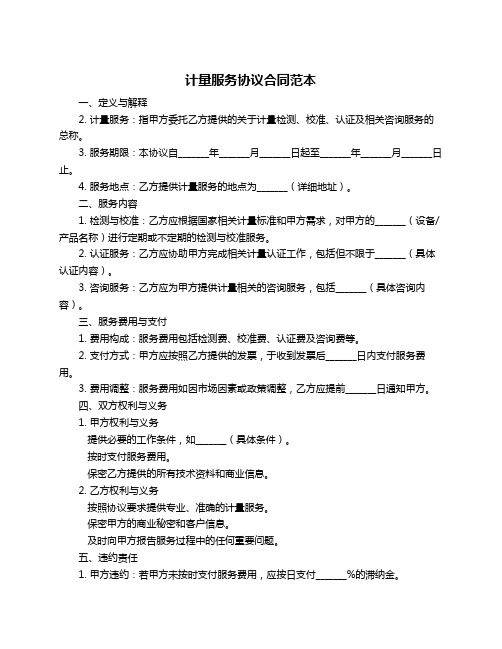 计量服务协议合同范本

一、定义与解释

2. 计量服务：指甲方委托乙方提供的关于计量检测、校准、认证及相关咨询服务的总称。

3. 服务期限：本协议自______年______月______日起至______年______月______日止。

4. 服务地点：乙方提供计量服务的地点为______（详细地址）。

二、服务内容

1. 检测与校准：乙方应根据国家相关计量标准和甲方需求，对甲方的______（设备/产品名称）进行定期或不定期的检测与校准服务。

2. 认证服务：乙方应协助甲方完成相关计量认证工作，包括但不限于______（具体认证内容）。

3. 咨询服务：乙方应为甲方提供计量相关的咨询服务，包括______（具体咨询内容）。

三、服务费用与支付

1. 费用构成：服务费用包括检测费、校准费、认证费及咨询费等。

2. 支付方式：甲方应按照乙方提供的发票，于收到发票后______日内支付服务费用。

3. 费用调整：服务费用如因市场因素或政策调整，乙方应提前______日通知甲方。

四、双方权利与义务

1. 甲方权利与义务

提供必要的工作条件，如______（具体条件）。

按时支付服务费用。

保密乙方提供的所有技术资料和商业信息。

2. 乙方权利与义务

按照协议要求提供专业、准确的计量服务。

保密甲方的商业秘密和客户信息。

及时向甲方报告服务过程中的任何重要问题。

五、违约责任

1. 甲方违约：若甲方未按时支付服务费用，应按日支付______%的滞纳金。